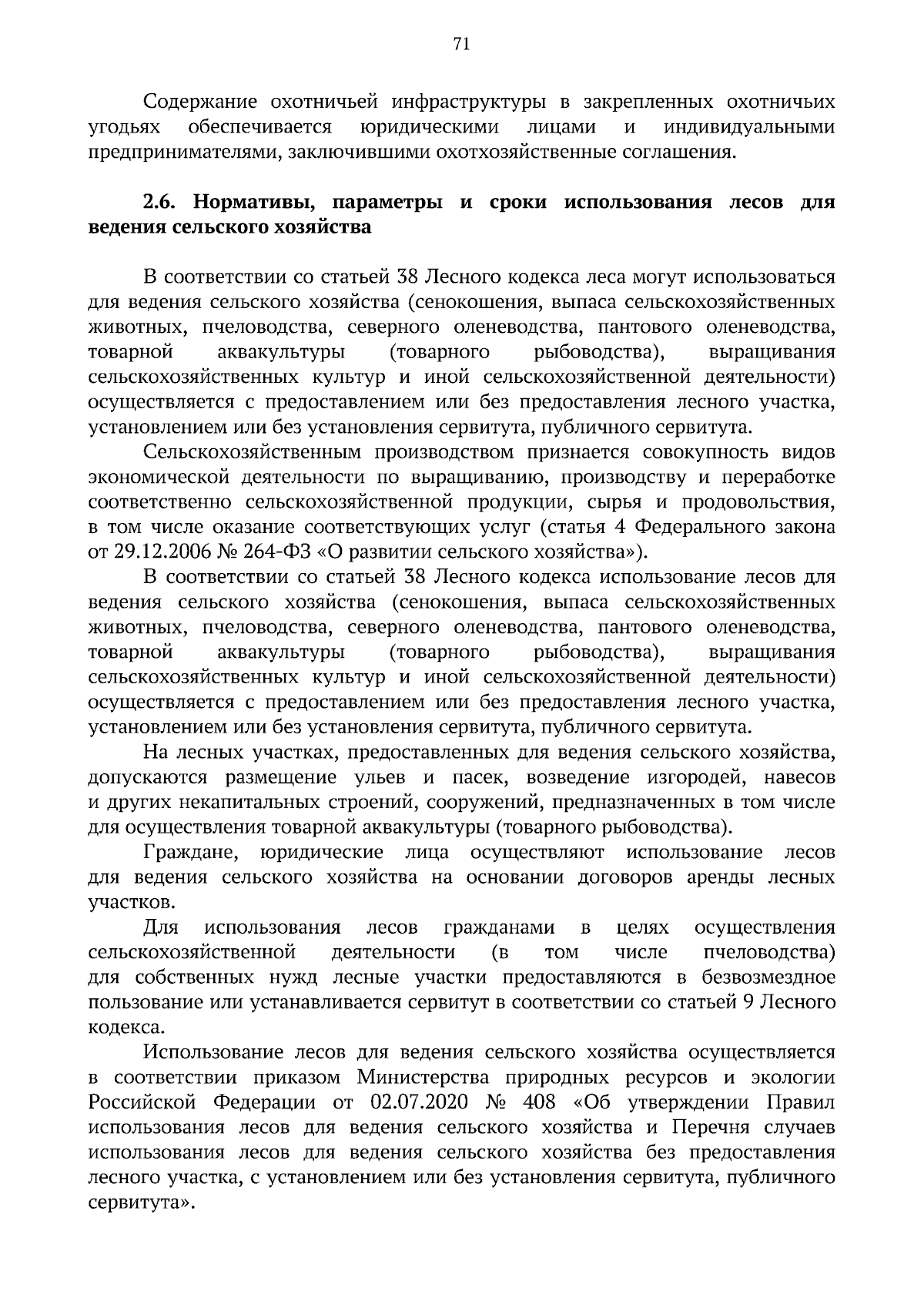 71

Содержание охотничьей инфраструктуры в закрепленных охотничьих угодьях обеспечивается юридическими лицами и индивидуальными предпринимателями, заключившими охотхозяйственные соглашения.

2.6. Нормативы, параметры и сроки использования лесов для ведения сельского хозяйства

В соответствии со статьей 38 Лесного кодекса леса могут использоваться для ведения сельского хозяйства (сенокошения, выпаса сельскохозяйственных животных, пчеловодства, северного оленеводства, пантового оленеводства, товарной аквакультуры (товарного рыбоводства), выращивания сельскохозяйственных культур и иной сельскохозяйственной деятельности) осуществляется с предоставлением или без предоставления лесного участка, установлением или без установления сервитута, публичного сервитута.

Сельскохозяйственным производством признается совокупность видов экономической деятельности по выращиванию, производству и переработке соответственно сельскохозяйственной продукции, сырья и продовольствия, в том числе оказание соответствующих услуг (статья 4 Федерального закона от 29.12.2006 № 264-ФЗ «О развитии сельского хозяйства»).

В соответствии со статьей 38 Лесного кодекса использование лесов для ведения сельского хозяйства (сенокошения, выпаса сельскохозяйственных животных, пчеловодства, северного оленеводства, пантового оленеводства, товарной аквакультуры (товарного рыбоводства), выращивания сельскохозяйственных культур и иной сельскохозяйственной деятельности) осуществляется с предоставлением или без предоставления лесного участка, установлением или без установления сервитута, публичного сервитута.

На лесных участках, предоставленных для ведения сельского хозяйства, допускаются размещение ульев и пасек, возведение изгородей, навесов и других некапитальных строений, сооружений, предназначенных в том числе для осуществления товарной аквакультуры (товарного рыбоводства).

Граждане, юридические лица осуществляют использование лесов для ведения сельского хозяйства на основании договоров аренды лесных участков.

Для использования лесов гражданами в целях осуществления сельскохозяйственной деятельности (в том числе пчеловодства) для собственных нужд лесные участки предоставляются в безвозмездное пользование или устанавливается сервитут в соответствии со статьей 9 Лесного кодекса.

Использование лесов для ведения сельского хозяйства осуществляется в соответствии приказом Министерства природных ресурсов и экологии Российской Федерации от 02.07.2020 № 408 «Об утверждении Правил использования лесов для ведения сельского хозяйства и Перечня случаев использования лесов для ведения сельского хозяйства без предоставления лесного участка, с установлением или без установления сервитута, публичного сервитута».